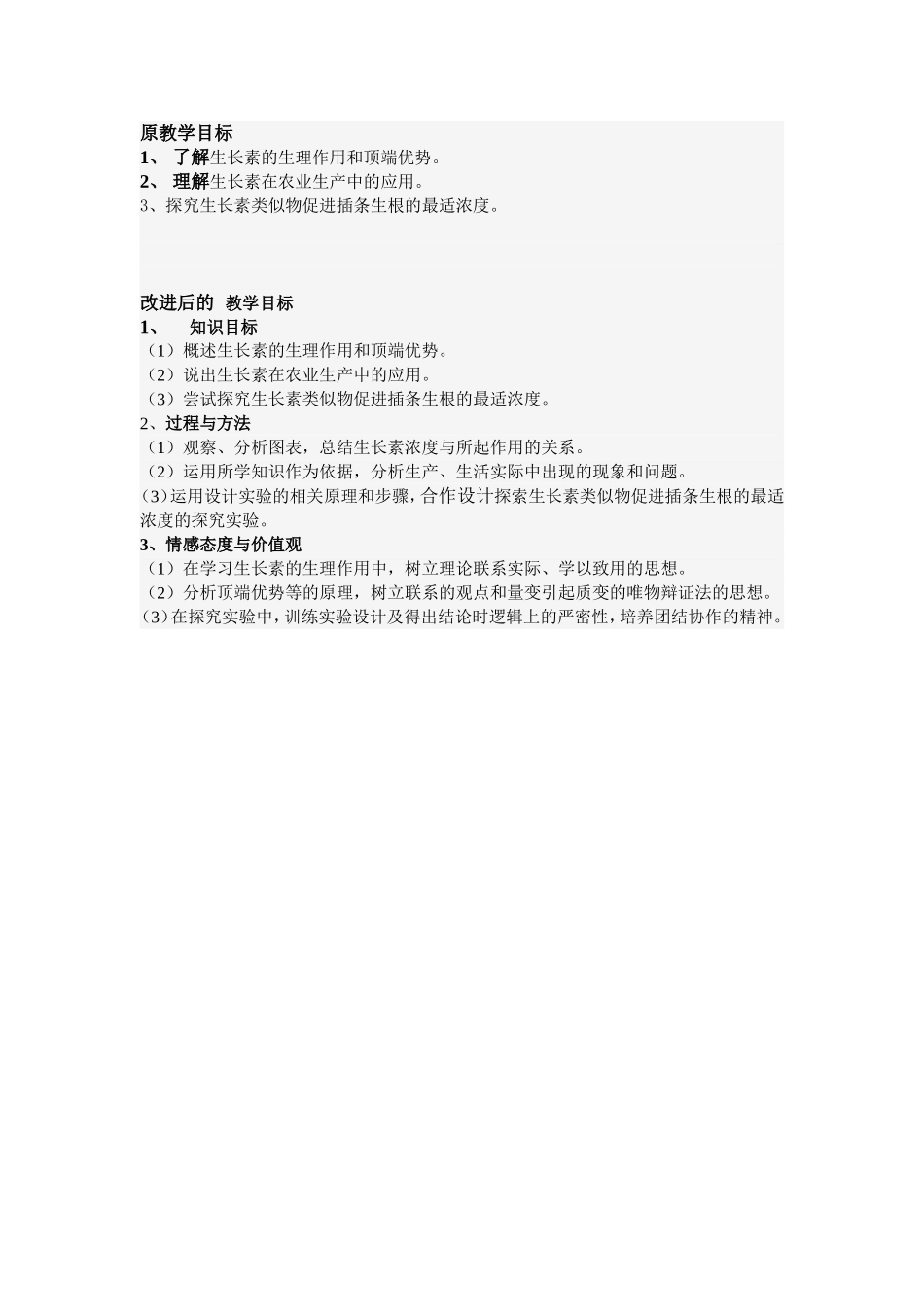 原教学目标
1、 了解生长素的生理作用和顶端优势。
2、 理解生长素在农业生产中的应用。
3、探究生长素类似物促进插条生根的最适浓度。

改进后的 教学目标
1、 知识目标
（1）概述生长素的生理作用和顶端优势。
（2）说出生长素在农业生产中的应用。
（3）尝试探究生长素类似物促进插条生根的最适浓度。
2、过程与方法
（1）观察、分析图表，总结生长素浓度与所起作用的关系。
（2）运用所学知识作为依据，分析生产、生活实际中出现的现象和问题。
（3）运用设计实验的相关原理和步骤，合作设计探索生长素类似物促进插条生根的最适浓度的探究实验。
3、情感态度与价值观
（1）在学习生长素的生理作用中，树立理论联系实际、学以致用的思想。
（2）分析顶端优势等的原理，树立联系的观点和量变引起质变的唯物辩证法的思想。
（3）在探究实验中，训练实验设计及得出结论时逻辑上的严密性，培养团结协作的精神。